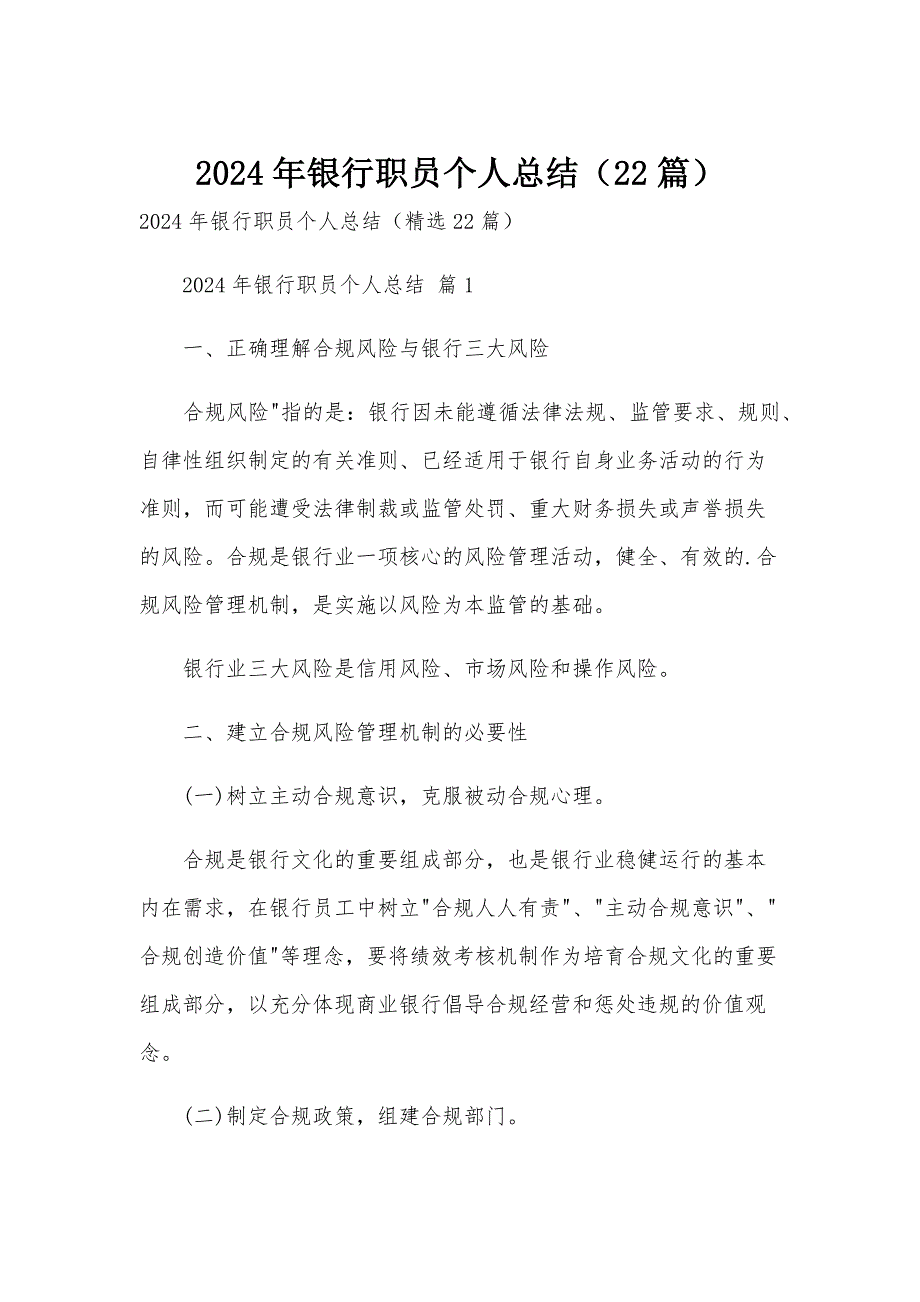 2024年银行职员个人总结（22篇）

2024年银行职员个人总结（精选22篇）

2024年银行职员个人总结 篇1

一、正确理解合规风险与银行三大风险

合规风险"指的是：银行因未能遵循法律法规、监管要求、规则、自律性组织制定的有关准则、已经适用于银行自身业务活动的行为准则，而可能遭受法律制裁或监管处罚、重大财务损失或声誉损失的风险。合规是银行业一项核心的风险管理活动，健全、有效的.合规风险管理机制，是实施以风险为本监管的基础。

银行业三大风险是信用风险、市场风险和操作风险。

二、建立合规风险管理机制的必要性

(一)树立主动合规意识，克服被动合规心理。

合规是银行文化的重要组成部分，也是银行业稳健运行的基本内在需求，在银行员工中树立"合规人人有责"、"主动合规意识"、"合规创造价值"等理念，要将绩效考核机制作为培育合规文化的重要组成部分，以充分体现商业银行倡导合规经营和惩处违规的价值观念。

(二)制定合规政策，组建合规部门。